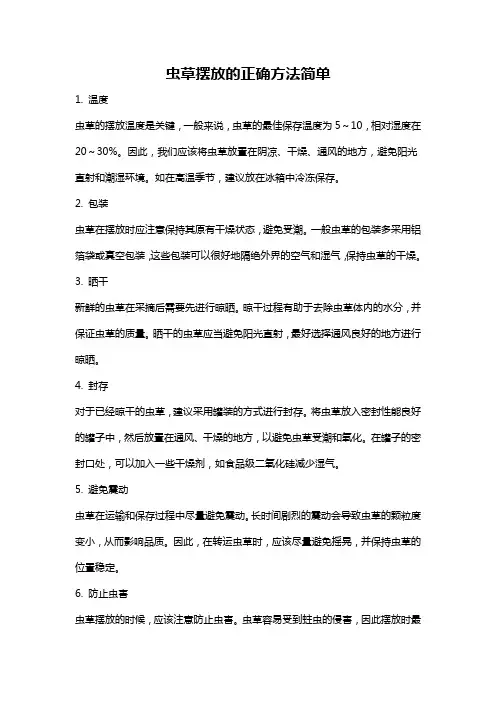 虫草摆放的正确方法简单

1. 温度

虫草的摆放温度是关键，一般来说，虫草的最佳保存温度为 5～10，相对湿度在 20～30%。因此，我们应该将虫草放置在阴凉、干燥、通风的地方，避免阳光直射和潮湿环境。如在高温季节，建议放在冰箱中冷冻保存。

2. 包装

虫草在摆放时应注意保持其原有干燥状态，避免受潮。一般虫草的包装多采用铝箔袋或真空包装，这些包装可以很好地隔绝外界的空气和湿气，保持虫草的干燥。

3. 晒干

新鲜的虫草在采摘后需要先进行晾晒。晾干过程有助于去除虫草体内的水分，并保证虫草的质量。晒干的虫草应当避免阳光直射，最好选择通风良好的地方进行晾晒。

4. 封存

对于已经晾干的虫草，建议采用罐装的方式进行封存。将虫草放入密封性能良好的罐子中，然后放置在通风、干燥的地方，以避免虫草受潮和氧化。在罐子的密封口处，可以加入一些干燥剂，如食品级二氧化硅减少湿气。

5. 避免震动

虫草在运输和保存过程中尽量避免震动。长时间剧烈的震动会导致虫草的颗粒度变小，从而影响品质。因此，在转运虫草时，应该尽量避免摇晃，并保持虫草的位置稳定。

6. 防止虫害

虫草摆放的时候，应该注意防止虫害。虫草容易受到蛀虫的侵害，因此摆放时最